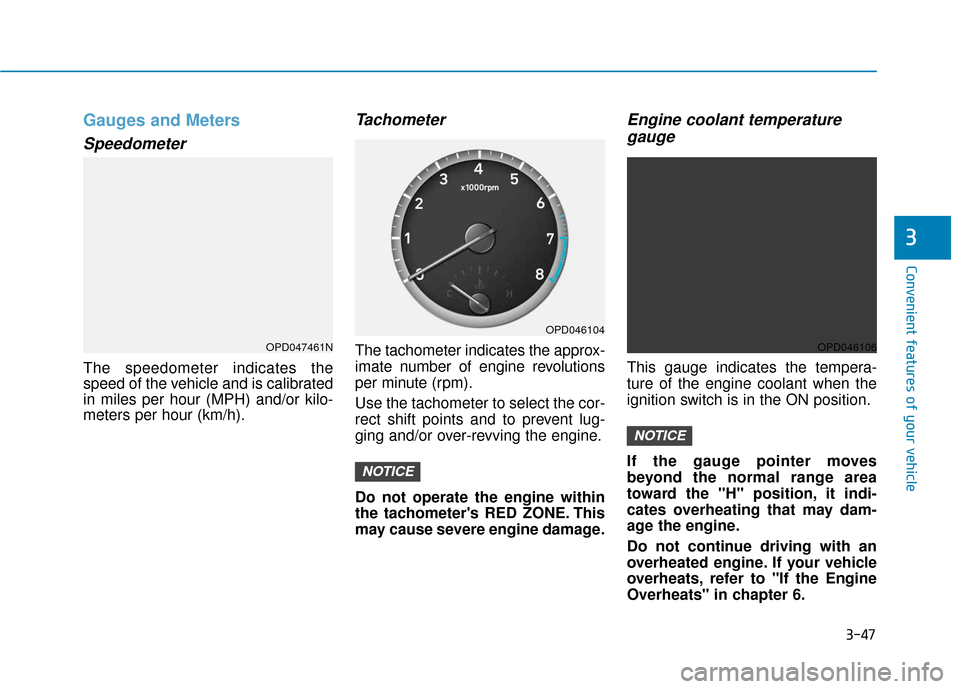 Gauges and Meters

Speedometer

OPD047461N

The speedometer indicates the speed of the vehicle and is calibrated in miles per hour (MPH) and/or kilometers per hour (km/h).

Tachometer

3 4 5
2 x1000rpm 6
1 7
0 8
C H

OPD046104

The tachometer indicates the approximate number of engine revolutions per minute (rpm).

Use the tachometer to select the correct shift points and to prevent lugging and/or over-revving the engine.

NOTICE

Do not operate the engine within the tachometer's RED ZONE. This may cause severe engine damage.

Engine coolant temperature gauge

OPD046106

This gauge indicates the temperature of the engine coolant when the ignition switch is in the ON position.

NOTICE

If the gauge pointer moves beyond the normal range area toward the "H" position, it indicates overheating that may damage the engine.

Do not continue driving with an overheated engine. If your vehicle overheats, refer to "If the Engine Overheats" in chapter 6.

3

Convenient features of your vehicle

3-47

carmanualsonline.info